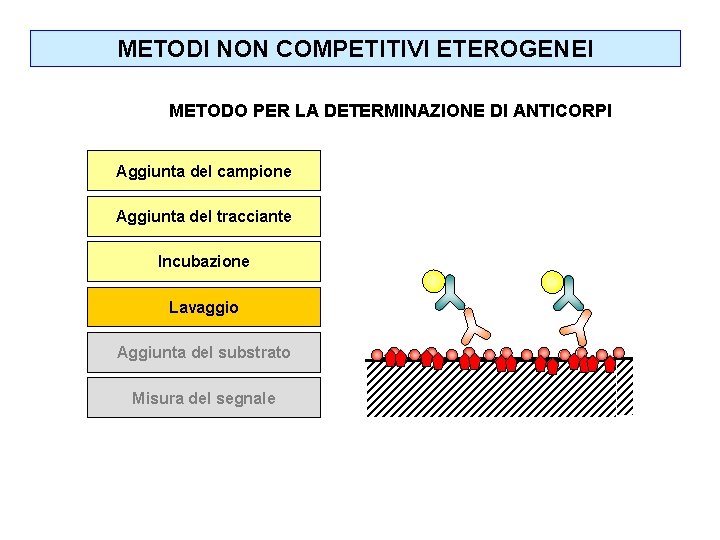 METODI NON COMPETITIVI ETEROGENEI

METODO PER LA DETERMINAZIONE DI ANTICORPI

Aggiunta del campione

Aggiunta del tracciante

Incubazione

Lavaggio

Aggiunta del substrato

Misura del segnale